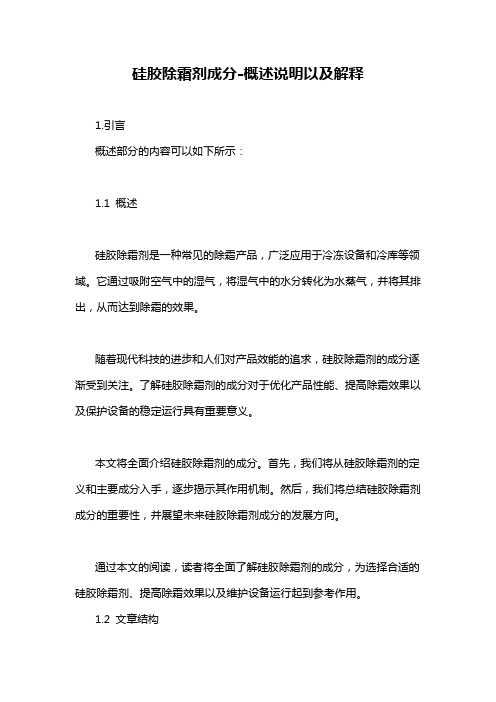 硅胶除霜剂成分-概述说明以及解释

1.引言

概述部分的内容可以如下所示：

1.1 概述

硅胶除霜剂是一种常见的除霜产品，广泛应用于冷冻设备和冷库等领域。它通过吸附空气中的湿气，将湿气中的水分转化为水蒸气，并将其排出，从而达到除霜的效果。

随着现代科技的进步和人们对产品效能的追求，硅胶除霜剂的成分逐渐受到关注。了解硅胶除霜剂的成分对于优化产品性能、提高除霜效果以及保护设备的稳定运行具有重要意义。

本文将全面介绍硅胶除霜剂的成分。首先，我们将从硅胶除霜剂的定义和主要成分入手，逐步揭示其作用机制。然后，我们将总结硅胶除霜剂成分的重要性，并展望未来硅胶除霜剂成分的发展方向。

通过本文的阅读，读者将全面了解硅胶除霜剂的成分，为选择合适的硅胶除霜剂、提高除霜效果以及维护设备运行起到参考作用。

1.2 文章结构